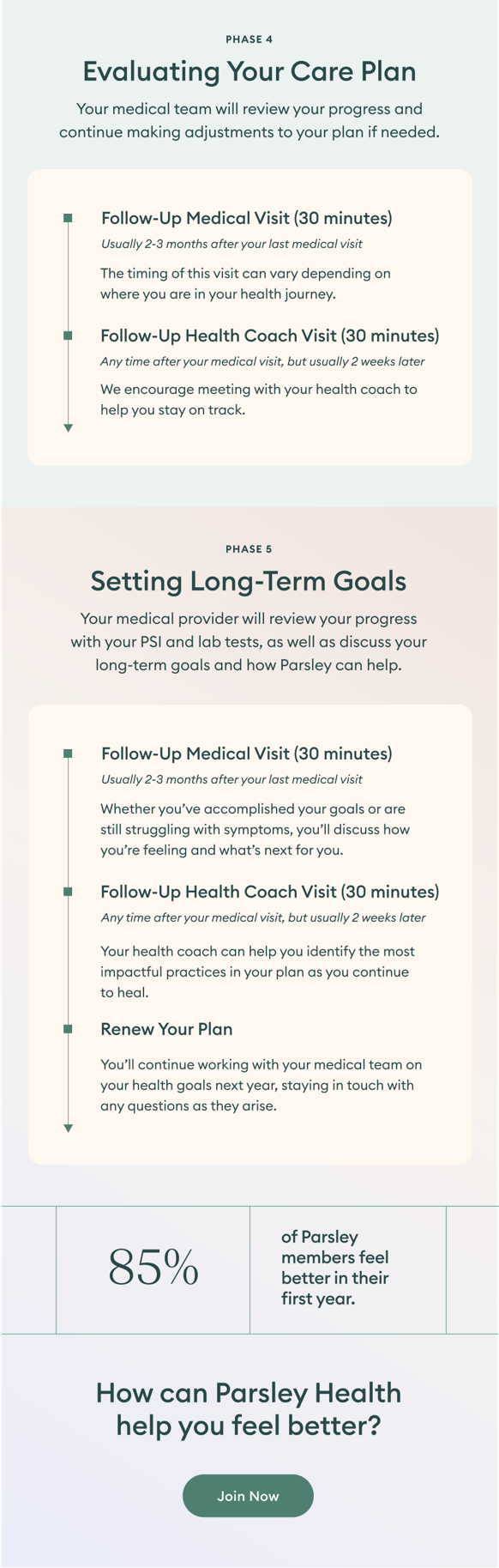 PHASE 4

Evaluating Your Care Plan

Your medical team will review your progress and continue making adjustments to your plan if needed.

Follow-Up Medical Visit (30 minutes)

Usually 2-3 months after your last medical visit

The timing of this visit can vary depending on where you are in your health journey.

Follow-Up Health Coach Visit (30 minutes)

Any time after your medical visit, but usually 2 weeks later

We encourage meeting with your health coach to help you stay on track.

PHASE 5

Setting Long-Term Goals

Your medical provider will review your progress with your PSI and lab tests, as well as discuss your long-term goals and how Parsley can help.

Follow-Up Medical Visit (30 minutes)

Usually 2-3 months after your last medical visit

Whether you've accomplished your goals or are still struggling with symptoms, you'll discuss how you're feeling and what's next for you.

Follow-Up Health Coach Visit (30 minutes)

Any time after your medical visit, but usually 2 weeks later

Your health coach can help you identify the most impactful practices in your plan as you continue to heal.

Renew Your Plan

You'll continue working with your medical team on your health goals next year, staying in touch with any questions as they arise.

85%

of Parsley members feel better in their first year.

How can Parsley Health help you feel better?

Join Now